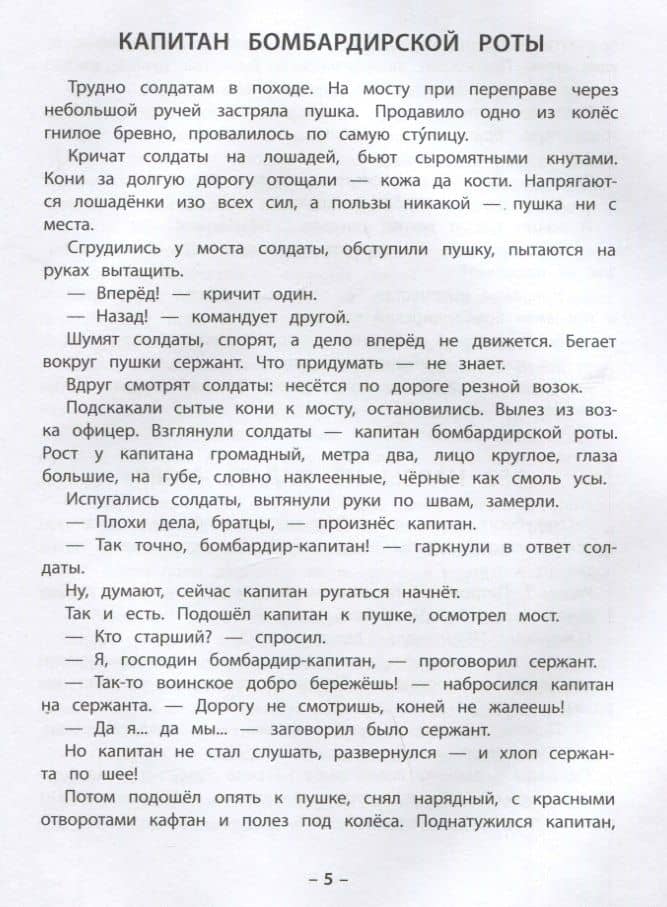 КАПИТАН БОМБАРДИРСКОЙ РОТЫ

Трудно солдатам в походе. На мосту при переправе через небольшой ручей застряла пушка. Продавило одно из колёс гнилое бревно, провалилось по самую сту́пицу.

Кричат солдаты на лошадей, бьют сыромятными кнутами. Кони за долгую дорогу отощали — кожа да кости. Напрягаются лошадёнки изо всех сил, а пользы никакой — пушка ни с места.

Сгрудились у моста солдаты, обступили пушку, пытаются на руках вытащить.

— Вперёд! — кричит один.

— Назад! — командует другой.

Шумят солдаты, спорят, а дело вперёд не движется. Бегает вокруг пушки сержант. Что придумать — не знает.

Вдруг смотрят солдаты: несётся по дороге резной возок.

Подскакали сытые кони к мосту, остановились. Вылез из возка офицер. Взглянули солдаты — капитан бомбардирской роты. Рост у капитана громадный, метра два, лицо круглое, глаза большие, на губе, словно наклеенные, чёрные как смоль усы.

Испугались солдаты, вытянули руки по швам, замерли.

— Плохи дела, братцы, — произнёс капитан.

— Так точно, бомбардир-капитан! — гаркнули в ответ солдаты.

Ну, думают, сейчас капитан ругаться начнёт.

Так и есть. Подошёл капитан к пушке, осмотрел мост.

— Кто старший? — спросил.

— Я, господин бомбардир-капитан, — проговорил сержант.

— Так-то воинское добро бережёшь! — набросился капитан на сержанта. — Дорогу не смотришь, коней не жалеешь!

— Да я... да мы... — заговорил было сержант.

Но капитан не стал слушать, развернулся — и хлоп сержанта по шее!

Потом подошёл опять к пушке, снял нарядный, с красными отворотами кафтан и полез под колёса. Поднатужился капитан,

– 5 –